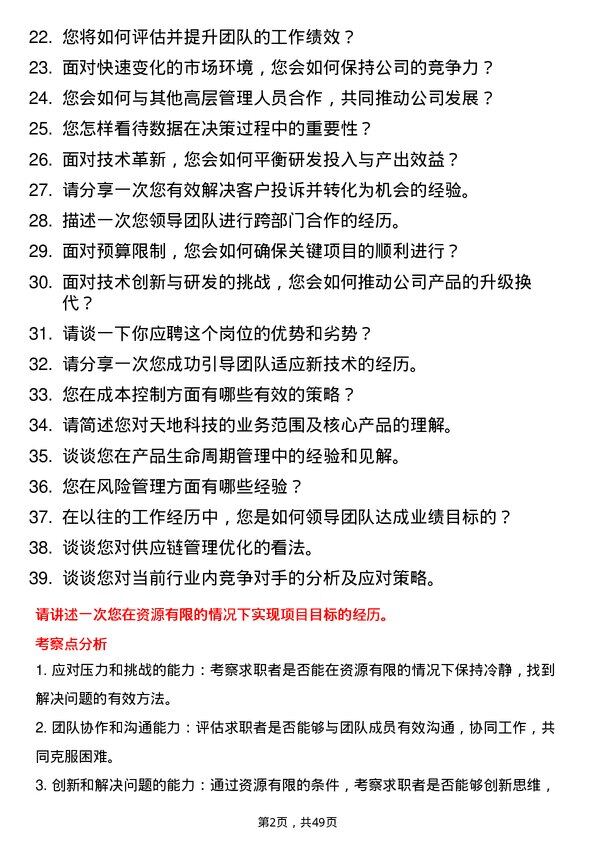 22. 您将如何评估并提升团队的工作绩效？
23. 面对快速变化的市场环境，您会如何保持公司的竞争力？
24. 您会如何与其他高层管理人员合作，共同推动公司发展？
25. 您怎样看待数据在决策过程中的重要性？
26. 面对技术革新，您会如何平衡研发投入与产出效益？
27. 请分享一次您有效解决客户投诉并转化为机会的经验。
28. 描述一次您领导团队进行跨部门合作的经历。
29. 面对预算限制，您会如何确保关键项目的顺利进行？
30. 面对技术创新与研发的挑战，您会如何推动公司产品的升级换代？
31. 请谈一下你应聘这个岗位的优势和劣势？
32. 请分享一次您成功引导团队适应新技术的经历。
33. 您在成本控制方面有哪些有效的策略？
34. 请简述您对天地科技的业务范围及核心产品的理解。
35. 谈谈您在产品生命周期管理中的经验和见解。
36. 您在风险管理方面有哪些经验？
37. 在以往的工作经历中，您是如何领导团队达成业绩目标的？
38. 谈谈您对供应链管理优化的看法。
39. 谈谈您对当前行业内竞争对手的分析及应对策略。

请讲述一次您在资源有限的情况下实现项目目标的经历。

考察点分析

1. 应对压力和挑战的能力：考察求职者是否能在资源有限的情况下保持冷静，找到解决问题的有效方法。

2. 团队协作和沟通能力：评估求职者是否能够与团队成员有效沟通，协同工作，共同克服困难。

3. 创新和解决问题的能力：通过资源有限的条件，考察求职者是否能够创新思维，

第2页，共49页